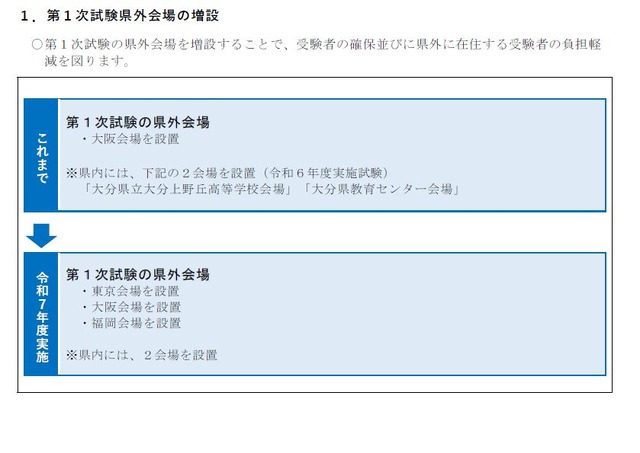 1．第１次試験県外会場の増設

○第１次試験の県外会場を増設することで、受験者の確保並びに県外に在住する受験者の負担軽減を図ります。

これまで

第１次試験の県外会場
・大阪会場を設置

※県内には、下記の２会場を設置（令和６年度実施試験）
「大分県立大分上野丘高等学校会場」「大分県教育センター会場」

令和７年度実施

第１次試験の県外会場
・東京会場を設置
・大阪会場を設置
・福岡会場を設置

※県内には、２会場を設置